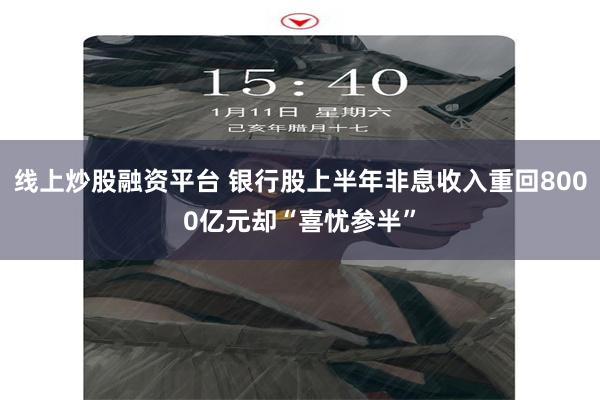 15:40
1月11日 星期六
己亥年腊月十七

线上炒股融资平台 银行股上半年非息收入重回8000亿元却“喜忧参半”